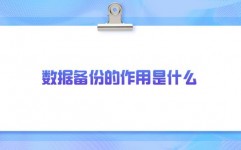 数据备份的作用是什么